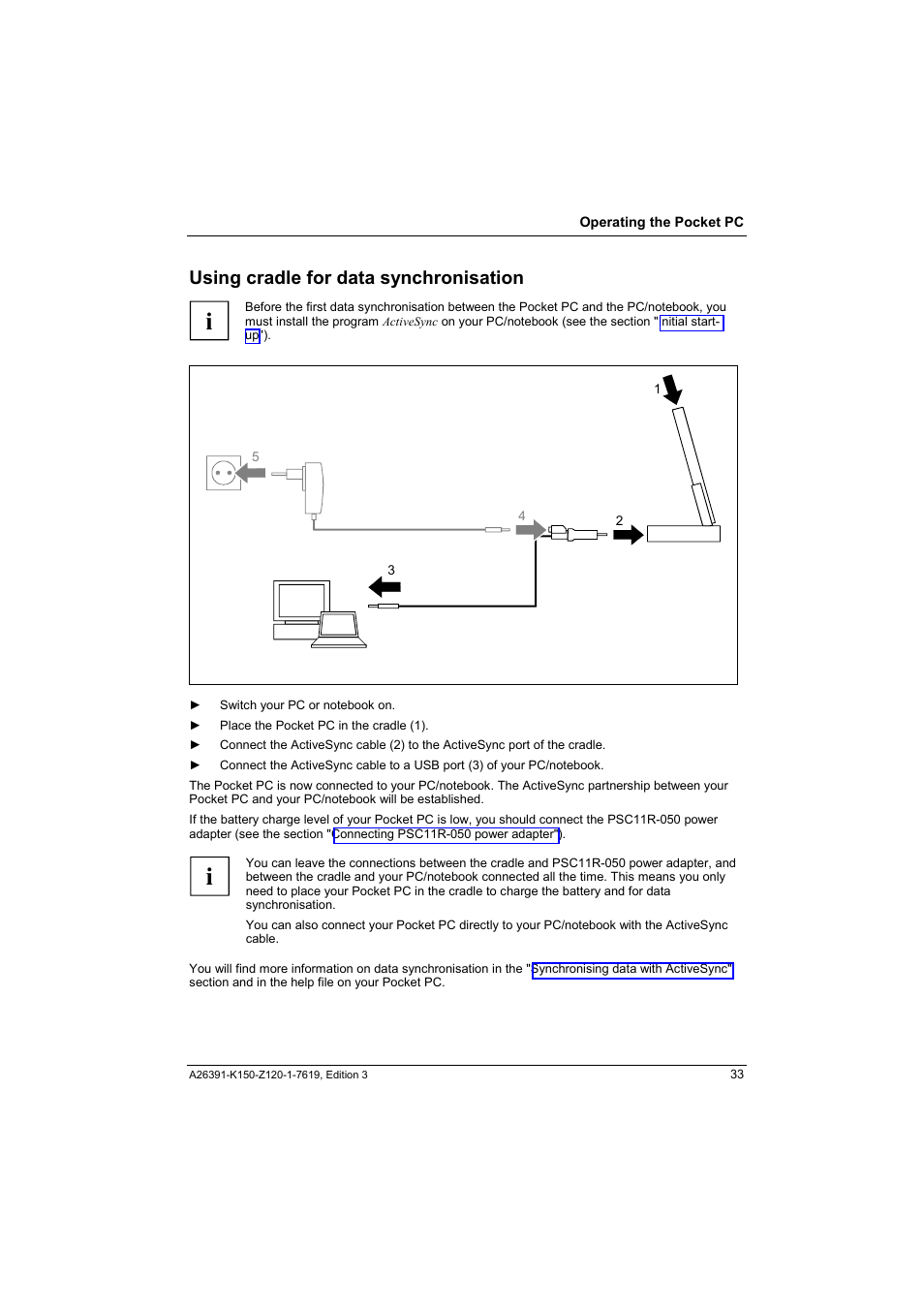 Operating the Pocket PC

Using cradle for data synchronisation

i

Before the first data synchronisation between the Pocket PC and the PC/notebook, you must install the program ActiveSync on your PC/notebook (see the section "Initial start-up").

1

5

4

2

3

► Switch your PC or notebook on.

► Place the Pocket PC in the cradle (1).

► Connect the ActiveSync cable (2) to the ActiveSync port of the cradle.

► Connect the ActiveSync cable to a USB port (3) of your PC/notebook.

The Pocket PC is now connected to your PC/notebook. The ActiveSync partnership between your Pocket PC and your PC/notebook will be established.

If the battery charge level of your Pocket PC is low, you should connect the PSC11R-050 power adapter (see the section "Connecting PSC11R-050 power adapter").

i

You can leave the connections between the cradle and PSC11R-050 power adapter, and between the cradle and your PC/notebook connected all the time. This means you only need to place your Pocket PC in the cradle to charge the battery and for data synchronisation.

You can also connect your Pocket PC directly to your PC/notebook with the ActiveSync cable.

You will find more information on data synchronisation in the "Synchronising data with ActiveSync" section and in the help file on your Pocket PC.

A26391-K150-Z120-1-7619, Edition 3

33